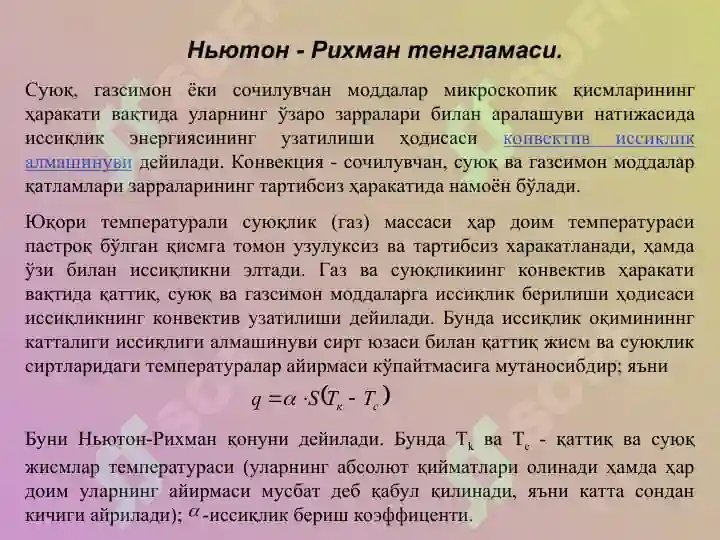 Ньютон - Рихман тенгламаси.

Суюқ, газсимон ёки сочилувчан моддалар микроскопик қисмларининг ҳаракати вақтида уларнинг ўзаро зарралари билан аралашуви натижасида иссиқлик энергиясининг узатилиши ҳодисаси конвектив иссиқлик алмашинуви дейилади. Конвекция - сочилувчан, суюқ ва газсимон моддалар қатламлари зарраларининг тартибсиз ҳаракатида намоён бўлади.

Юқори температурали суюқлик (газ) массаси ҳар доим температураси пастроқ бўлган қисмга томон узулуксиз ва тартибсиз харакатланади, ҳамда ўзи билан иссиқликни элтади. Газ ва суюқликиинг конвектив ҳаракати вақтида қаттиқ, суюқ ва газсимон моддаларга иссиқлик берилиши ҳодисаси иссиқликнинг конвектив узатилиши дейилади. Бунда иссиқлик оқимининнг катталиги иссиқлиги алмашинуви сирт юзаси билан қаттиқ жисм ва суюқлик сиртларидаги температуралар айирмаси кўпайтмасига мутаносибдир; яъни

$q = \alpha \cdot S(T_к - T_с)$

Буни Ньютон-Рихман қонуни дейилади. Бунда $T_k$ ва $T_c$ - қаттиқ ва суюқ жисмлар температураси (уларнинг абсолют қийматлари олинади ҳамда ҳар доим уларнинг айирмаси мусбат деб қабул қилинади, яъни катта сондан кичиги айрилади); $\alpha$ -иссиқлик бериш коэффиценти.